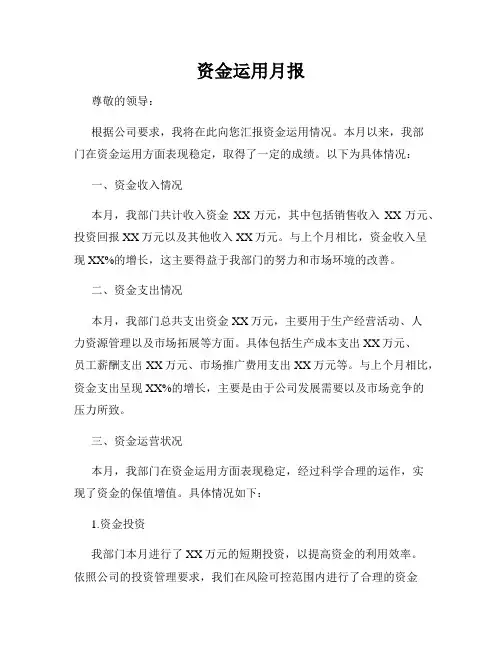 资金运用月报

尊敬的领导：

根据公司要求，我将在此向您汇报资金运用情况。本月以来，我部门在资金运用方面表现稳定，取得了一定的成绩。以下为具体情况：

一、资金收入情况

本月，我部门共计收入资金 XX 万元，其中包括销售收入 XX 万元、投资回报 XX 万元以及其他收入 XX 万元。与上个月相比，资金收入呈现 XX%的增长，这主要得益于我部门的努力和市场环境的改善。

二、资金支出情况

本月，我部门总共支出资金 XX 万元，主要用于生产经营活动、人力资源管理以及市场拓展等方面。具体包括生产成本支出 XX 万元、员工薪酬支出 XX 万元、市场推广费用支出 XX 万元等。与上个月相比，资金支出呈现 XX%的增长，主要是由于公司发展需要以及市场竞争的压力所致。

三、资金运营状况

本月，我部门在资金运用方面表现稳定，经过科学合理的运作，实现了资金的保值增值。具体情况如下：

1.资金投资

我部门本月进行了 XX 万元的短期投资，以提高资金的利用效率。依照公司的投资管理要求，我们在风险可控范围内进行了合理的资金